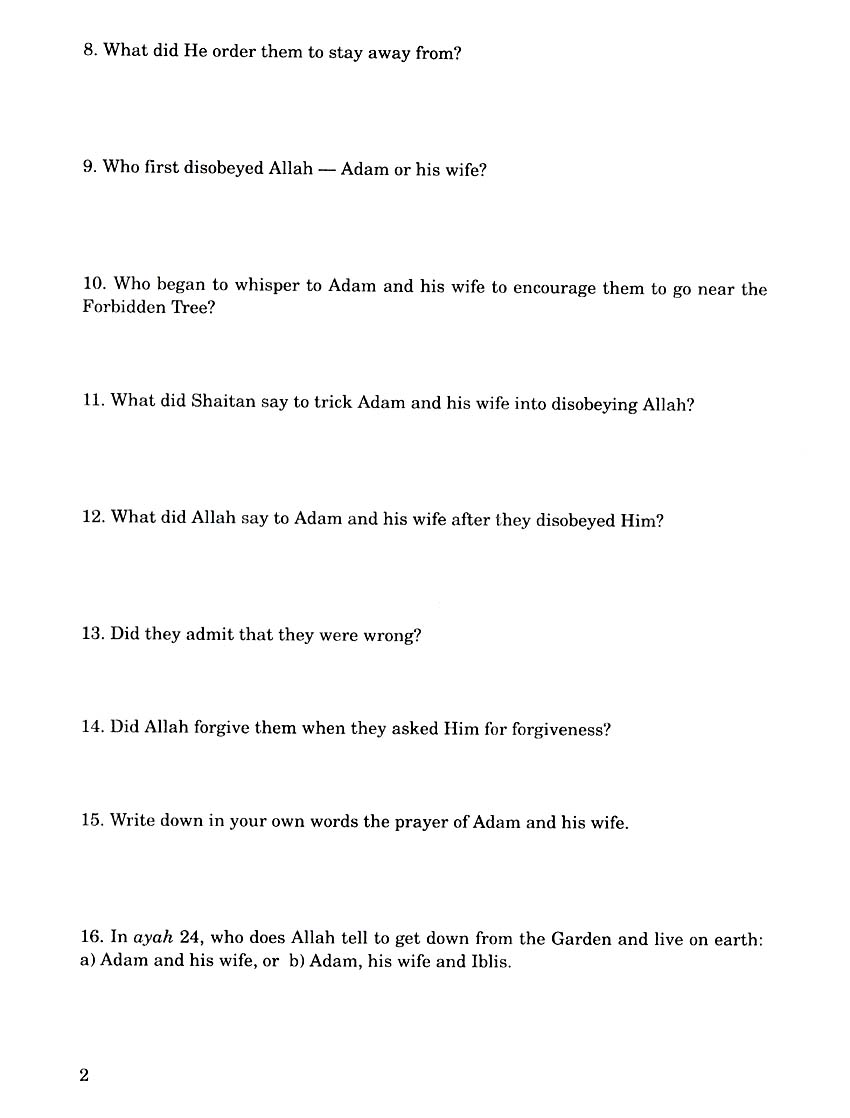 8. What did He order them to stay away from?

9. Who first disobeyed Allah — Adam or his wife?

10. Who began to whisper to Adam and his wife to encourage them to go near the Forbidden Tree?

11. What did Shaitan say to trick Adam and his wife into disobeying Allah?

12. What did Allah say to Adam and his wife after they disobeyed Him?

13. Did they admit that they were wrong?

14. Did Allah forgive them when they asked Him for forgiveness?

15. Write down in your own words the prayer of Adam and his wife.

16. In ayah 24, who does Allah tell to get down from the Garden and live on earth: a) Adam and his wife, or b) Adam, his wife and Iblis.

2